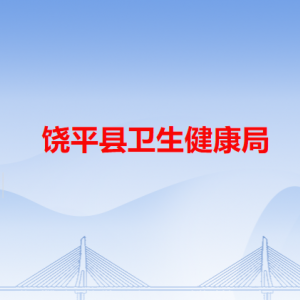 饶平县卫生健康局